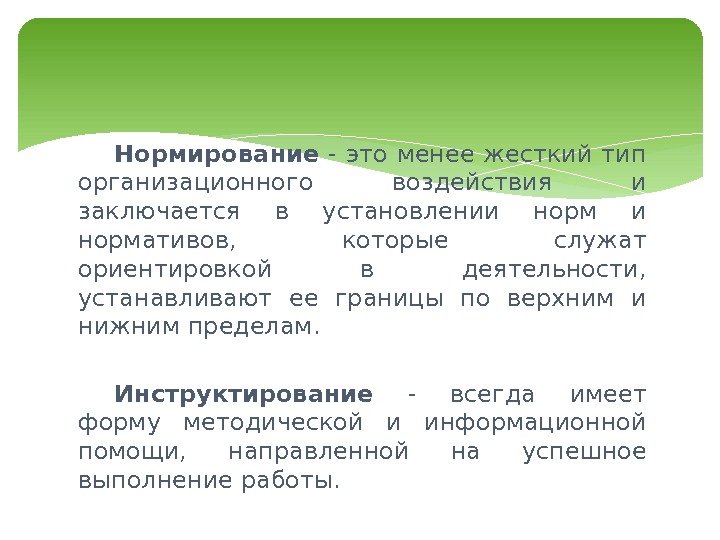 Нормирование - это менее жесткий тип организационного воздействия и заключается в установлении норм и нормативов, которые служат ориентировкой в деятельности, устанавливают ее границы по верхним и нижним пределам.

Инструктирование - всегда имеет форму методической и информационной помощи, направленной на успешное выполнение работы.